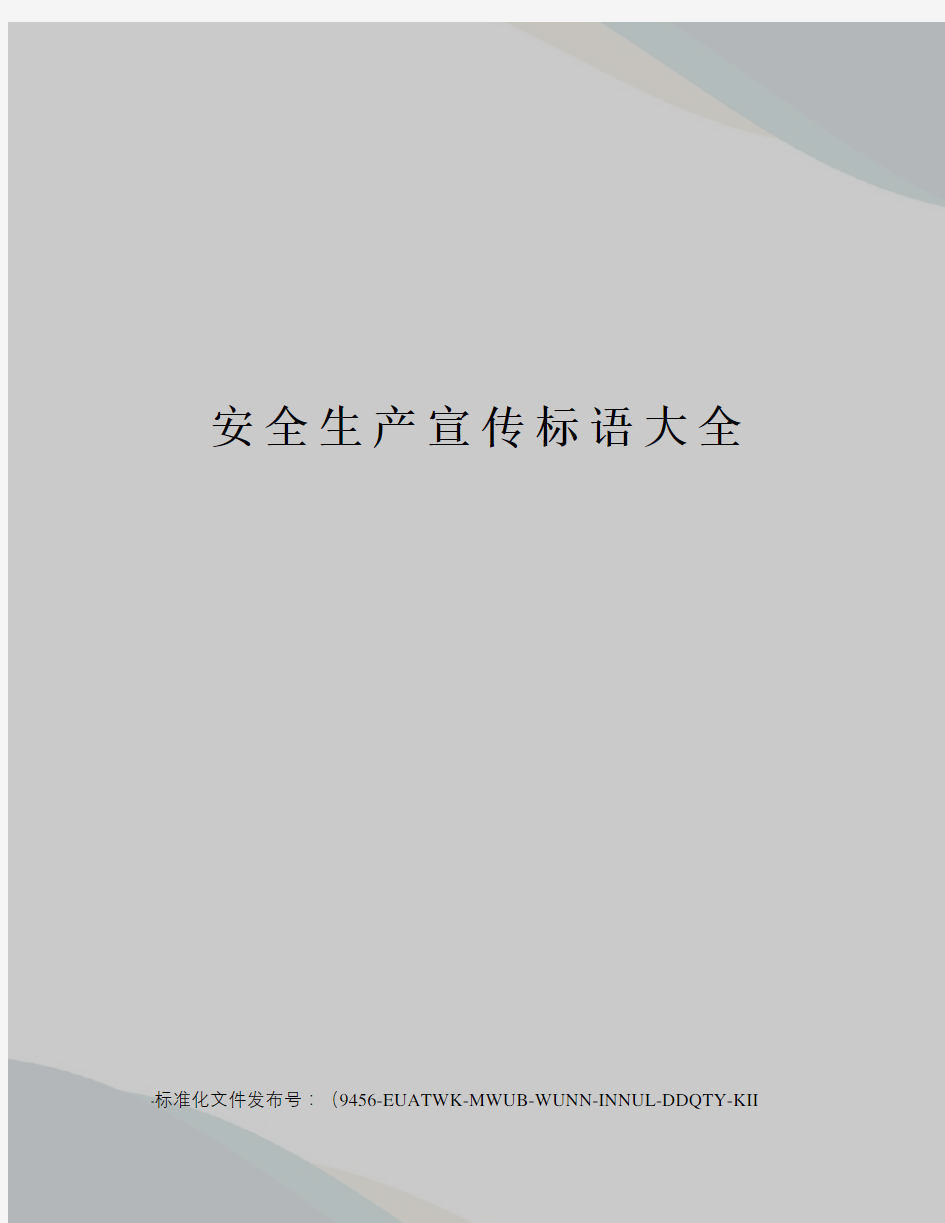 安全生产宣传标语大全

-标准化文件发布号：（9456-EUATWK-MWUB-WUNN-INNUL-DDQTY-KII